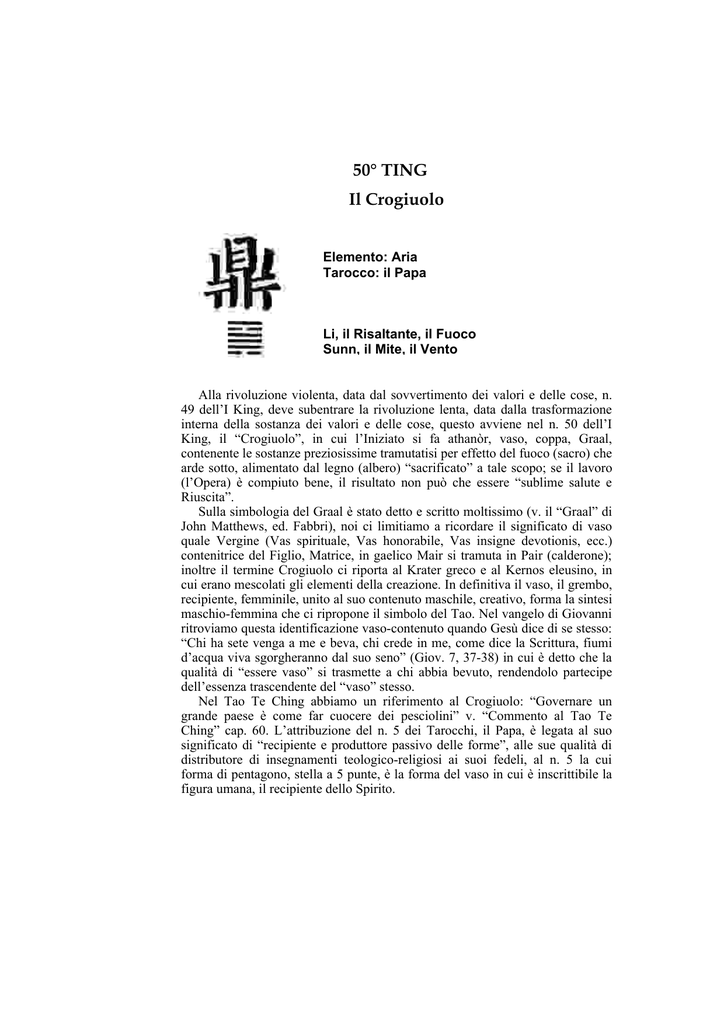 50° TING
Il Crogiuolo

鼎

Elemento: Aria
Tarocco: il Papa

Li, il Risaltante, il Fuoco
Sunn, il Mite, il Vento

Alla rivoluzione violenta, data dal sovvertimento dei valori e delle cose, n. 49 dell'I King, deve subentrare la rivoluzione lenta, data dalla trasformazione interna della sostanza dei valori e delle cose, questo avviene nel n. 50 dell'I King, il "Crogiuolo", in cui l'Iniziato si fa athanòr, vaso, coppa, Graal, contenente le sostanze preziosissime tramutatisi per effetto del fuoco (sacro) che arde sotto, alimentato dal legno (albero) "sacrificato" a tale scopo; se il lavoro (l'Opera) è compiuto bene, il risultato non può che essere "sublime salute e Riuscita".

Sulla simbologia del Graal è stato detto e scritto moltissimo (v. il "Graal" di John Matthews, ed. Fabbri), noi ci limitiamo a ricordare il significato di vaso quale Vergine (Vas spirituale, Vas honorabile, Vas insigne devotionis, ecc.) contenitrice del Figlio, Matrice, in gaelico Mair si tramuta in Pair (calderone); inoltre il termine Crogiuolo ci riporta al Krater greco e al Kernos eleusino, in cui erano mescolati gli elementi della creazione. In definitiva il vaso, il grembo, recipiente, femminile, unito al suo contenuto maschile, creativo, forma la sintesi maschio-femmina che ci ripropone il simbolo del Tao. Nel vangelo di Giovanni ritroviamo questa identificazione vaso-contenuto quando Gesù dice di se stesso: "Chi ha sete venga a me e beva, chi crede in me, come dice la Scrittura, fiumi d'acqua viva sgorgheranno dal suo seno" (Giov. 7, 37-38) in cui è detto che la qualità di "essere vaso" si trasmette a chi abbia bevuto, rendendolo partecipe dell'essenza trascendente del "vaso" stesso.

Nel Tao Te Ching abbiamo un riferimento al Crogiuolo: "Governare un grande paese è come far cuocere dei pesciolini" v. "Commento al Tao Te Ching" cap. 60. L'attribuzione del n. 5 dei Tarocchi, il Papa, è legata al suo significato di "recipiente e produttore passivo delle forme", alle sue qualità di distributore di insegnamenti teologico-religiosi ai suoi fedeli, al n. 5 la cui forma di pentagono, stella a 5 punte, è la forma del vaso in cui è inscrittibile la figura umana, il recipiente dello Spirito.